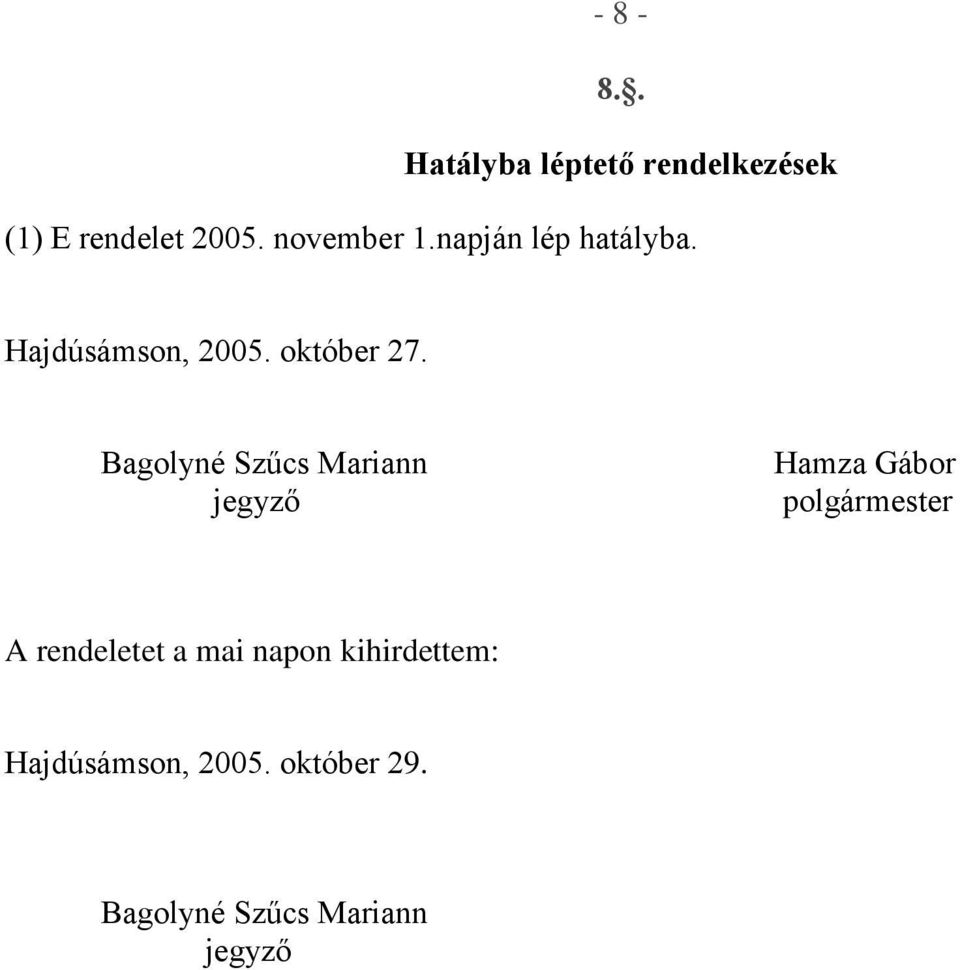 - 8 -

8.§.

Hatályba léptető rendelkezések

(1) E rendelet 2005. november 1.napján lép hatályba.

Hajdúsámson, 2005. október 27.

Bagolyné Szűcs Mariann
jegyző

Hamza Gábor
polgármester

A rendeletet a mai napon kihirdettem:

Hajdúsámson, 2005. október 29.

Bagolyné Szűcs Mariann
jegyző